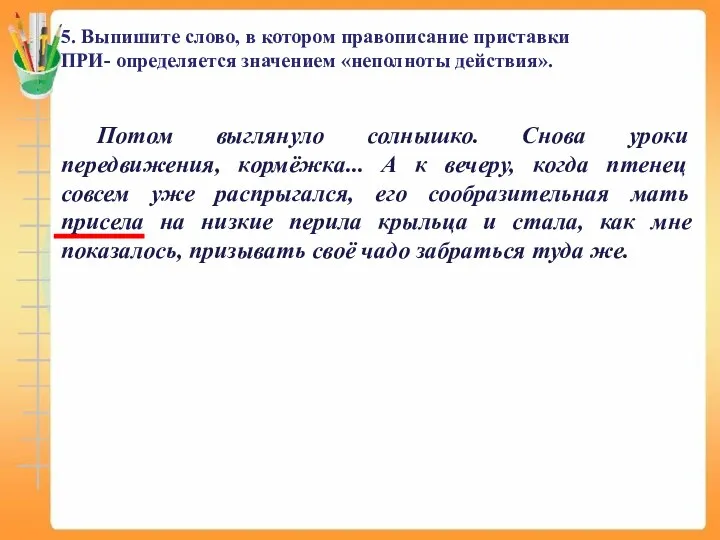 5. Выпишите слово, в котором правописание приставки ПРИ- определяется значением «неполноты действия».

Потом выглянуло солнышко. Снова уроки передвижения, кормёжка... А к вечеру, когда птенец совсем уже распрыгался, его сообразительная мать присела на низкие перила крыльца и стала, как мне показалось, призывать своё чадо забраться туда же.